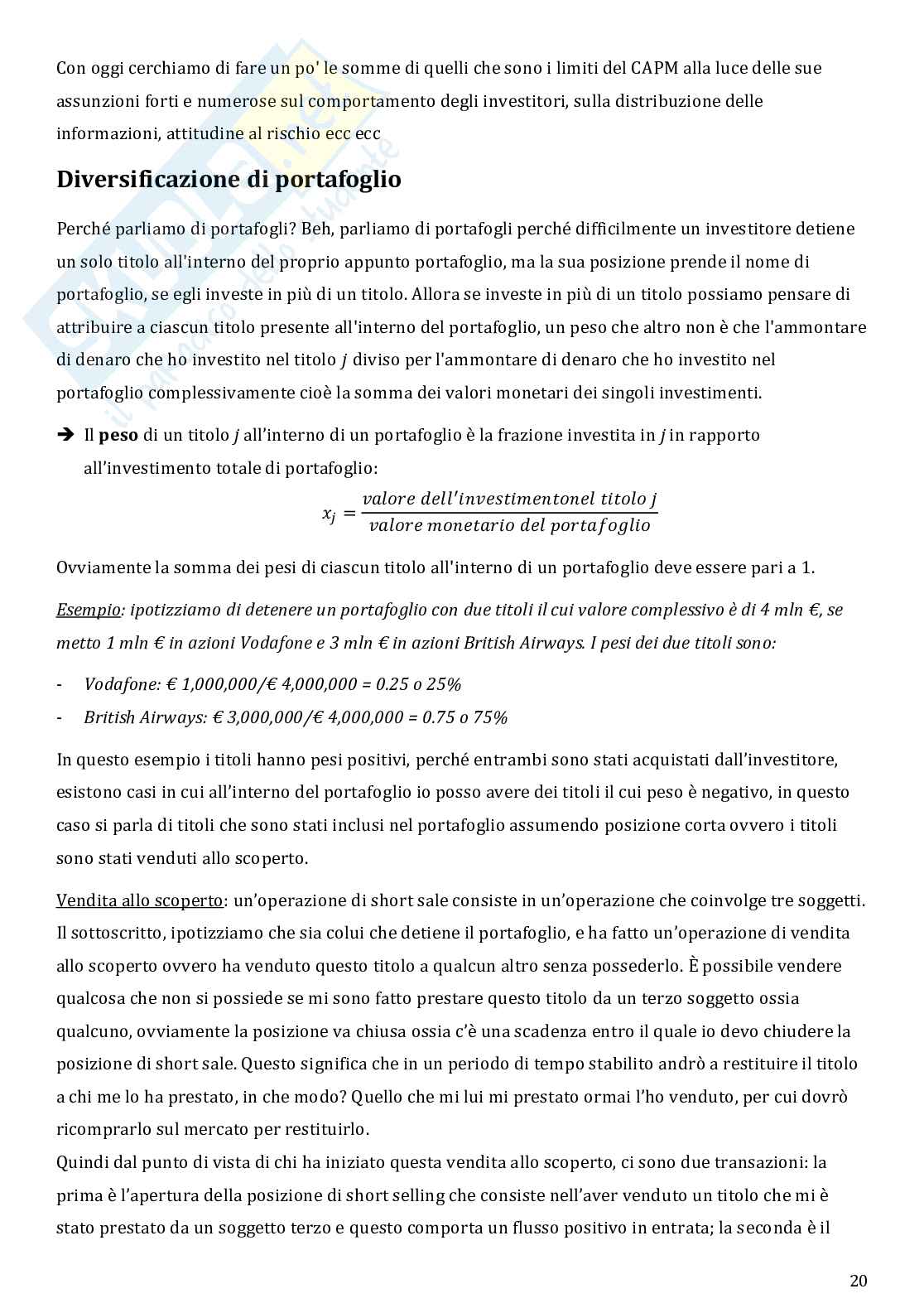 Con oggi cerchiamo di fare un po' le somme di quelli che sono i limiti del CAPM alla luce delle sue assunzioni forti e numerose sul comportamento degli investitori, sulla distribuzione delle informazioni, attitudine al rischio ecc ecc

Diversificazione di portafoglio

Perché parliamo di portafogli? Beh, parliamo di portafogli perché difficilmente un investitore detiene un solo titolo all'interno del proprio appunto portafoglio, ma la sua posizione prende il nome di portafoglio, se egli investe in più di un titolo. Allora se investe in più di un titolo possiamo pensare di attribuire a ciascun titolo presente all'interno del portafoglio, un peso che altro non è che l'ammontare di denaro che ho investito nel titolo j diviso per l'ammontare di denaro che ho investito nel portafoglio complessivamente cioè la somma dei valori monetari dei singoli investimenti.

➔ Il peso di un titolo j all'interno di un portafoglio è la frazione investita in j in rapporto all'investimento totale di portafoglio:

$x_j = \frac{valore\ dell'investimentonel\ titolo\ j}{valore\ monetario\ del\ portafoglio}$

Ovviamente la somma dei pesi di ciascun titolo all'interno di un portafoglio deve essere pari a 1.

Esempio: ipotizziamo di detenere un portafoglio con due titoli il cui valore complessivo è di 4 mln €, se metto 1 mln € in azioni Vodafone e 3 mln € in azioni British Airways. I pesi dei due titoli sono:

- Vodafone: € 1,000,000/€ 4,000,000 = 0.25 o 25%
- British Airways: € 3,000,000/€ 4,000,000 = 0.75 o 75%

In questo esempio i titoli hanno pesi positivi, perché entrambi sono stati acquistati dall'investitore, esistono casi in cui all'interno del portafoglio io posso avere dei titoli il cui peso è negativo, in questo caso si parla di titoli che sono stati inclusi nel portafoglio assumendo posizione corta ovvero i titoli sono stati venduti allo scoperto.

Vendita allo scoperto: un'operazione di short sale consiste in un'operazione che coinvolge tre soggetti. Il sottoscritto, ipotizziamo che sia colui che detiene il portafoglio, e ha fatto un'operazione di vendita allo scoperto ovvero ha venduto questo titolo a qualcun altro senza possederlo. È possibile vendere qualcosa che non si possiede se mi sono fatto prestare questo titolo da un terzo soggetto ossia qualcuno, ovviamente la posizione va chiusa ossia c'è una scadenza entro il quale io devo chiudere la posizione di short sale. Questo significa che in un periodo di tempo stabilito andrò a restituire il titolo a chi me lo ha prestato, in che modo? Quello che mi lui mi prestato ormai l'ho venduto, per cui dovrò ricomprarlo sul mercato per restituirlo.
Quindi dal punto di vista di chi ha iniziato questa vendita allo scoperto, ci sono due transazioni: la prima è l'apertura della posizione di short selling che consiste nell'aver venduto un titolo che mi è stato prestato da un soggetto terzo e questo comporta un flusso positivo in entrata; la seconda è il

20